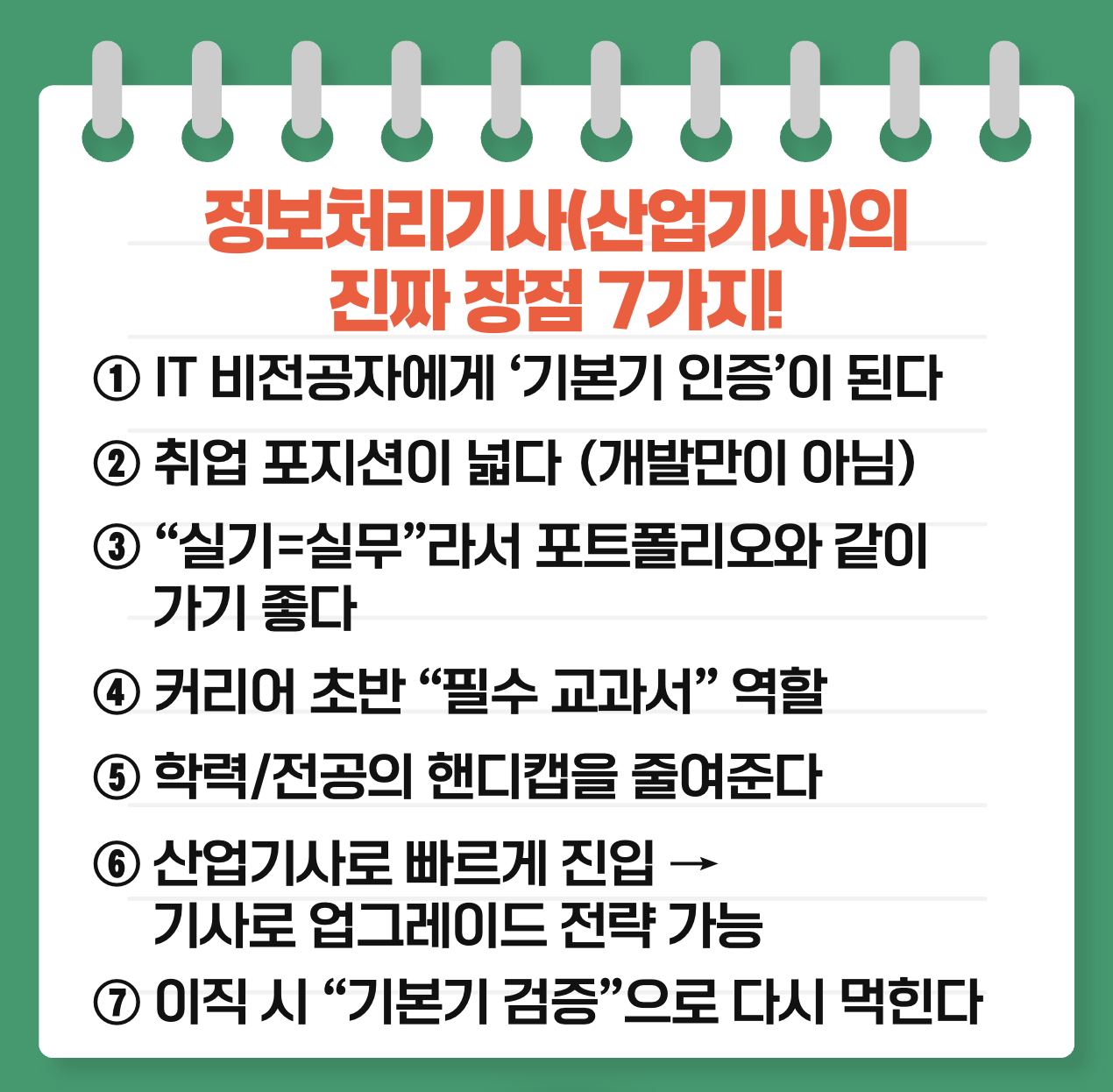 정보처리기사(산업기사)의
진짜 장점 7가지!

① IT 비전공자에게 '기본기 인증'이 된다

② 취업 포지션이 넓다 (개발만이 아님)

③ "실기=실무"라서 포트폴리오와 같이 가기 좋다

④ 커리어 초반 "필수 교과서" 역할

⑤ 학력/전공의 핸디캡을 줄여준다

⑥ 산업기사로 빠르게 진입 → 기사로 업그레이드 전략 가능

⑦ 이직 시 "기본기 검증"으로 다시 먹힌다